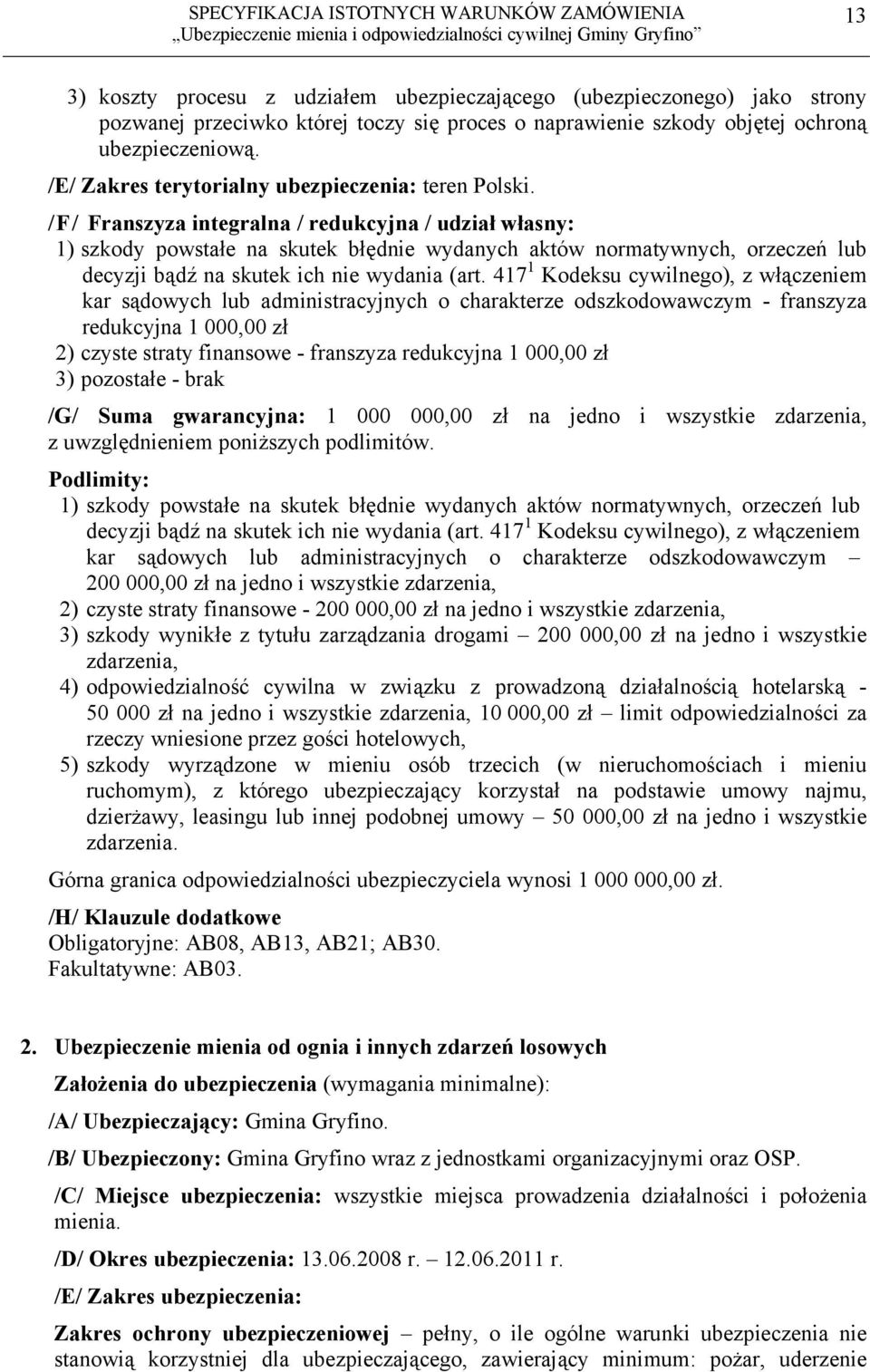 SPECYFIKACJA ISTOTNYCH WARUNKÓW ZAMÓWIENIA
„Ubezpieczenie mienia i odpowiedzialności cywilnej Gminy Gryfino”

13

3) koszty procesu z udziałem ubezpieczającego (ubezpieczonego) jako strony pozwanej przeciwko której toczy się proces o naprawienie szkody objętej ochroną ubezpieczeniową.

/E/ Zakres terytorialny ubezpieczenia: teren Polski.

/F/ Franszyza integralna / redukcyjna / udział własny:
1) szkody powstałe na skutek błędnie wydanych aktów normatywnych, orzeczeń lub decyzji bądź na skutek ich nie wydania (art. $417^1$ Kodeksu cywilnego), z włączeniem kar sądowych lub administracyjnych o charakterze odszkodowawczym - franszyza redukcyjna 1 000,00 zł
2) czyste straty finansowe - franszyza redukcyjna 1 000,00 zł
3) pozostałe - brak

/G/ Suma gwarancyjna: 1 000 000,00 zł na jedno i wszystkie zdarzenia, z uwzględnieniem poniższych podlimitów.

Podlimity:
1) szkody powstałe na skutek błędnie wydanych aktów normatywnych, orzeczeń lub decyzji bądź na skutek ich nie wydania (art. $417^1$ Kodeksu cywilnego), z włączeniem kar sądowych lub administracyjnych o charakterze odszkodowawczym – 200 000,00 zł na jedno i wszystkie zdarzenia,
2) czyste straty finansowe - 200 000,00 zł na jedno i wszystkie zdarzenia,
3) szkody wynikłe z tytułu zarządzania drogami – 200 000,00 zł na jedno i wszystkie zdarzenia,
4) odpowiedzialność cywilna w związku z prowadzoną działalnością hotelarską - 50 000 zł na jedno i wszystkie zdarzenia, 10 000,00 zł – limit odpowiedzialności za rzeczy wniesione przez gości hotelowych,
5) szkody wyrządzone w mieniu osób trzecich (w nieruchomościach i mieniu ruchomym), z którego ubezpieczający korzystał na podstawie umowy najmu, dzierżawy, leasingu lub innej podobnej umowy – 50 000,00 zł na jedno i wszystkie zdarzenia.

Górna granica odpowiedzialności ubezpieczyciela wynosi 1 000 000,00 zł.

/H/ Klauzule dodatkowe
Obligatoryjne: AB08, AB13, AB21; AB30.
Fakultatywne: AB03.

2. Ubezpieczenie mienia od ognia i innych zdarzeń losowych

Założenia do ubezpieczenia (wymagania minimalne):

/A/ Ubezpieczający: Gmina Gryfino.

/B/ Ubezpieczony: Gmina Gryfino wraz z jednostkami organizacyjnymi oraz OSP.

/C/ Miejsce ubezpieczenia: wszystkie miejsca prowadzenia działalności i położenia mienia.

/D/ Okres ubezpieczenia: 13.06.2008 r. – 12.06.2011 r.

/E/ Zakres ubezpieczenia:

Zakres ochrony ubezpieczeniowej – pełny, o ile ogólne warunki ubezpieczenia nie stanowią korzystniej dla ubezpieczającego, zawierający minimum: pożar, uderzenie